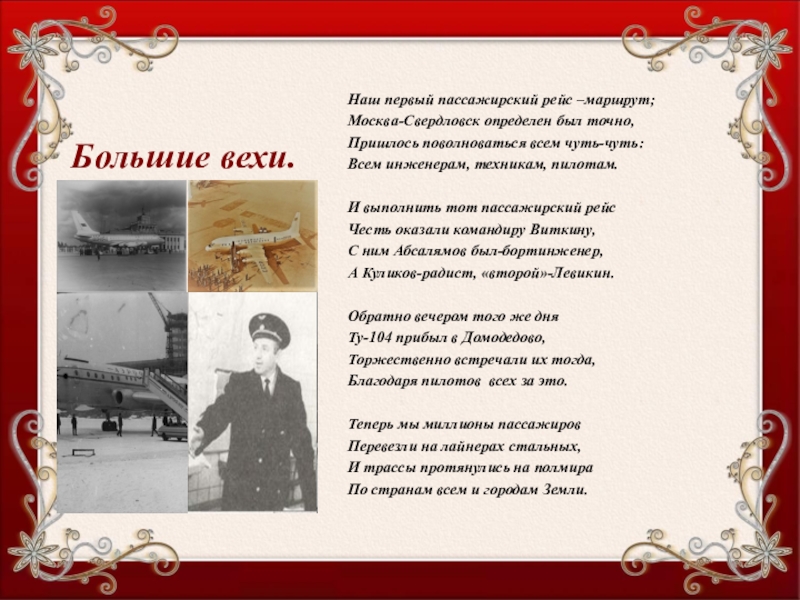 Большие вехи.

Наш первый пассажирский рейс –маршрут;
Москва-Свердловск определен был точно,
Пришлось поволноваться всем чуть-чуть:
Всем инженерам, техникам, пилотам.

И выполнить тот пассажирский рейс
Честь оказали командиру Виткину,
С ним Абсалямов был-бортинженер,
А Куликов-радист, «второй»-Левикин.

Обратно вечером того же дня
Ту-104 прибыл в Домодедово,
Торжественно встречали их тогда,
Благодаря пилотов всех за это.

Теперь мы миллионы пассажиров
Перевезли на лайнерах стальных,
И трассы протянулись на полмира
По странам всем и городам Земли.